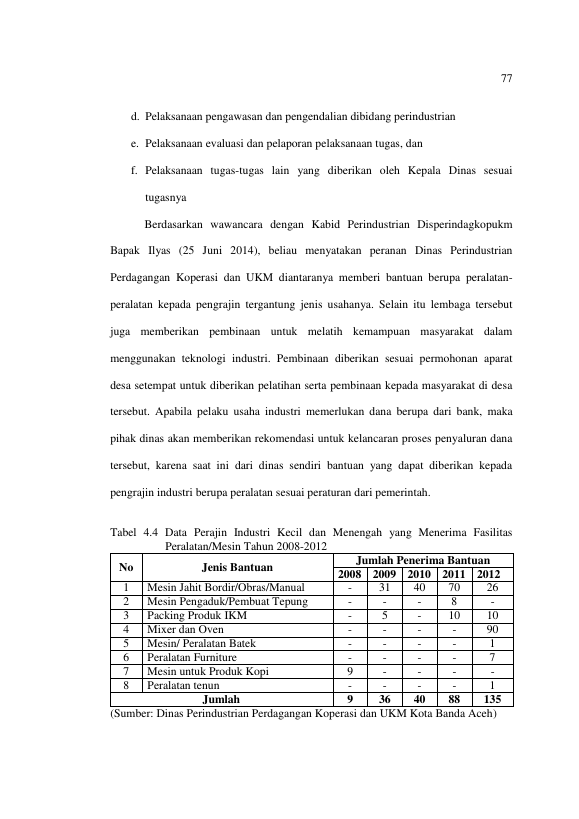 77

d. Pelaksanaan pengawasan dan pengendalian dibidang perindustrian

e. Pelaksanaan evaluasi dan pelaporan pelaksanaan tugas, dan

f. Pelaksanaan tugas-tugas lain yang diberikan oleh Kepala Dinas sesuai tugasnya

Berdasarkan wawancara dengan Kabid Perindustrian Disperindagkopukm Bapak Ilyas (25 Juni 2014), beliau menyatakan peranan Dinas Perindustrian Perdagangan Koperasi dan UKM diantaranya memberi bantuan berupa peralatan-peralatan kepada pengrajin tergantung jenis usahanya. Selain itu lembaga tersebut juga memberikan pembinaan untuk melatih kemampuan masyarakat dalam menggunakan teknologi industri. Pembinaan diberikan sesuai permohonan aparat desa setempat untuk diberikan pelatihan serta pembinaan kepada masyarakat di desa tersebut. Apabila pelaku usaha industri memerlukan dana berupa dari bank, maka pihak dinas akan memberikan rekomendasi untuk kelancaran proses penyaluran dana tersebut, karena saat ini dari dinas sendiri bantuan yang dapat diberikan kepada pengrajin industri berupa peralatan sesuai peraturan dari pemerintah.

Tabel 4.4 Data Perajin Industri Kecil dan Menengah yang Menerima Fasilitas Peralatan/Mesin Tahun 2008-2012

| No | Jenis Bantuan | Jumlah Penerima Bantuan | | | | |
|---|---|---|---|---|---|---|
| | | 2008 | 2009 | 2010 | 2011 | 2012 |
| 1 | Mesin Jahit Bordir/Obras/Manual | - | 31 | 40 | 70 | 26 |
| 2 | Mesin Pengaduk/Pembuat Tepung | - | - | - | 8 | - |
| 3 | Packing Produk IKM | - | 5 | - | 10 | 10 |
| 4 | Mixer dan Oven | - | - | - | - | 90 |
| 5 | Mesin/ Peralatan Batek | - | - | - | - | 1 |
| 6 | Peralatan Furniture | - | - | - | - | 7 |
| 7 | Mesin untuk Produk Kopi | 9 | - | - | - | - |
| 8 | Peralatan tenun | - | - | - | - | 1 |
| Jumlah | | 9 | 36 | 40 | 88 | 135 |

(Sumber: Dinas Perindustrian Perdagangan Koperasi dan UKM Kota Banda Aceh)